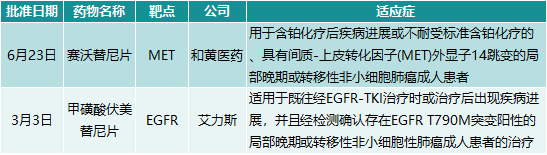 | 批准日期 | 药物名称 | 靶点 | 公司 | 适应症 |
|---|---|---|---|---|
| 6月23日 | 赛沃替尼片 | MET | 和黄医药 | 用于含铂化疗后疾病进展或不耐受标准含铂化疗的、具有间质-上皮转化因子(MET)外显子14跳变的局部晚期或转移性非小细胞肺癌成人患者 |
| 3月3日 | 甲磺酸伏美替尼片 | EGFR | 艾力斯 | 适用于既往经EGFR-TKI治疗时或治疗后出现疾病进展，并且经检测确认存在EGFR T790M突变阳性的局部晚期或转移性非小细胞性肺癌成人患者的治疗 |